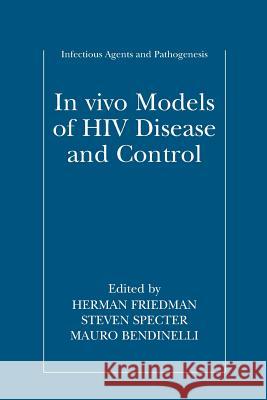 Infectious Agents and Pathogenesis

In vivo Models of HIV Disease and Control

Edited by
HERMAN FRIEDMAN
STEVEN SPECTER
MAURO BENDINELLI

Kraina Książek